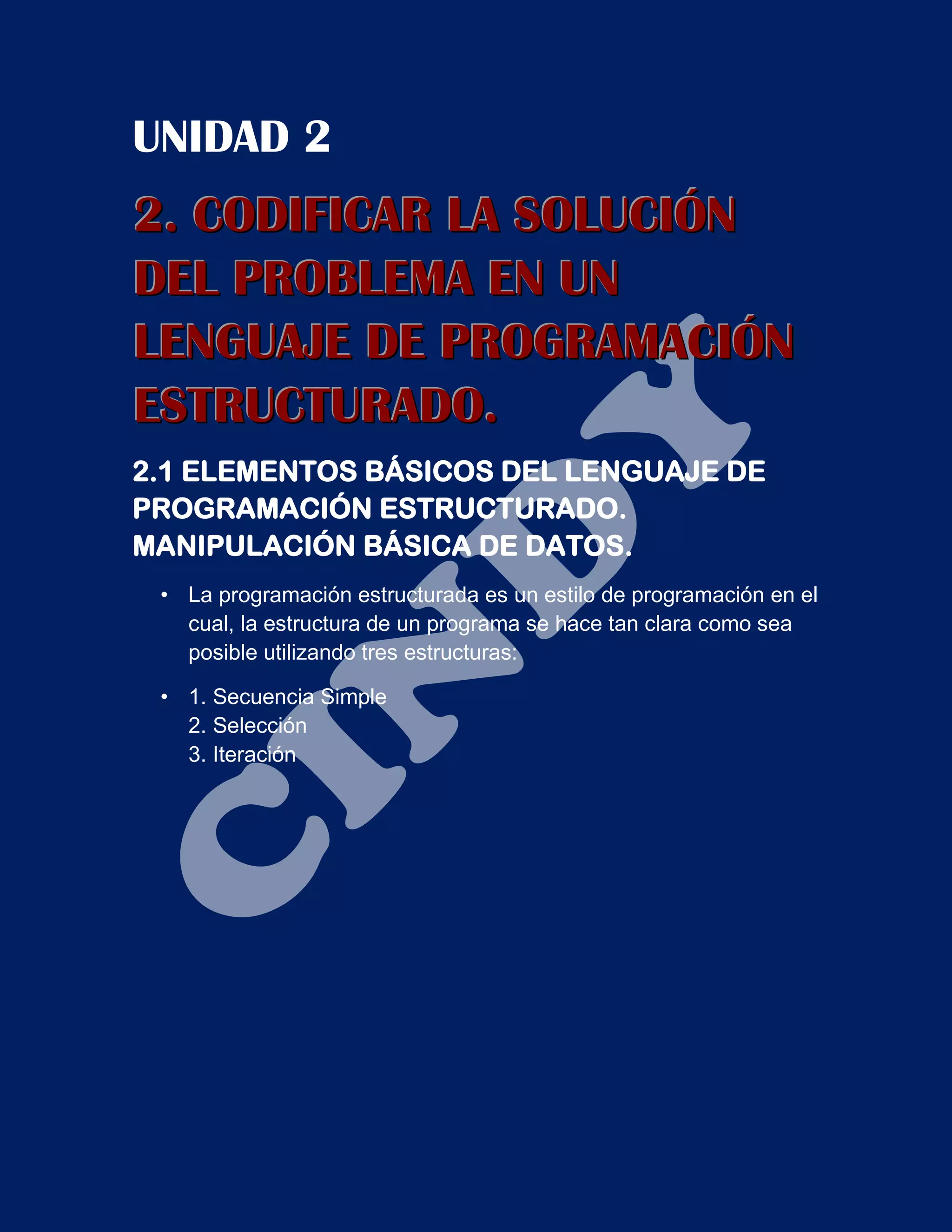 UNIDAD 2

2. CODIFICAR LA SOLUCIÓN DEL PROBLEMA EN UN LENGUAJE DE PROGRAMACIÓN ESTRUCTURADO.

2.1 ELEMENTOS BÁSICOS DEL LENGUAJE DE PROGRAMACIÓN ESTRUCTURADO. MANIPULACIÓN BÁSICA DE DATOS.

• La programación estructurada es un estilo de programación en el cual, la estructura de un programa se hace tan clara como sea posible utilizando tres estructuras:

• 1. Secuencia Simple
2. Selección
3. Iteración

CINDY